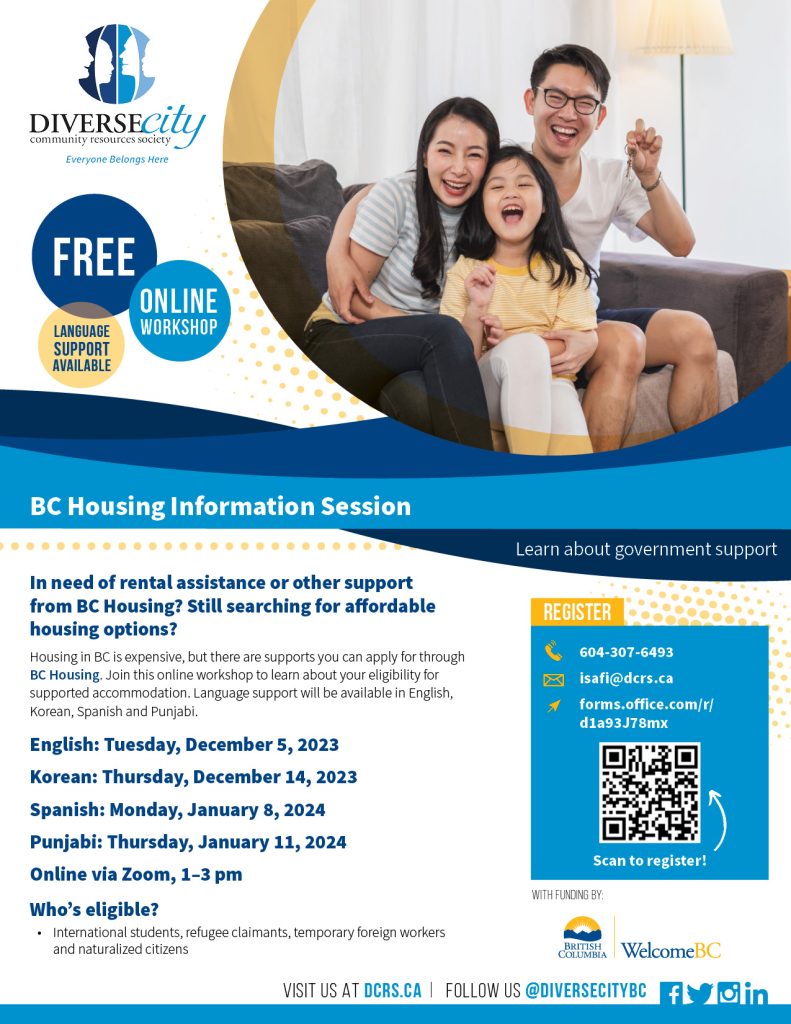 DIVERSEcity
community resources society
Everyone Belongs Here

FREE

ONLINE WORKSHOP

LANGUAGE SUPPORT AVAILABLE

BC Housing Information Session

Learn about government support

In need of rental assistance or other support from BC Housing? Still searching for affordable housing options?

Housing in BC is expensive, but there are supports you can apply for through BC Housing. Join this online workshop to learn about your eligibility for supported accommodation. Language support will be available in English, Korean, Spanish and Punjabi.

English: Tuesday, December 5, 2023

Korean: Thursday, December 14, 2023

Spanish: Monday, January 8, 2024

Punjabi: Thursday, January 11, 2024

Online via Zoom, 1–3 pm

Who's eligible?

• International students, refugee claimants, temporary foreign workers and naturalized citizens

REGISTER

604-307-6493

isafi@dcrs.ca

forms.office.com/r/d1a93J78mx

Scan to register!

WITH FUNDING BY:

BRITISH COLUMBIA

WelcomeBC

VISIT US AT DCRS.CA | FOLLOW US @DIVERSECITYBC